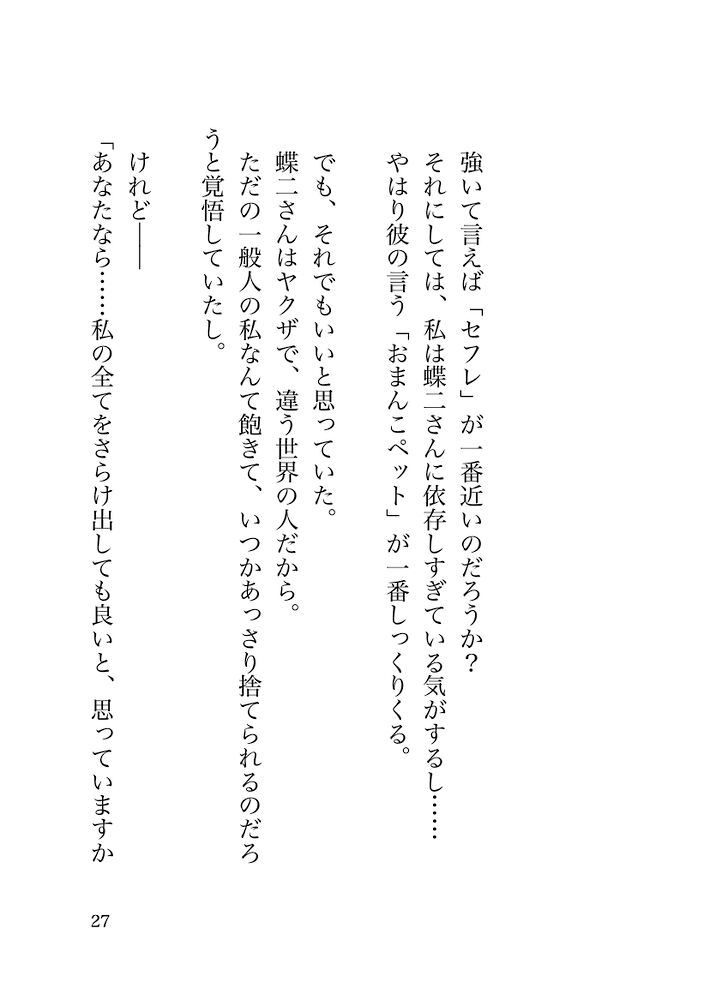 強いて言えば「セフレ」が一番近いのだろうか？
それにしては、私は蝶二さんに依存しすぎている気がするし……
やはり彼の言う「おまんこペット」が一番しっくりくる。

でも、それでもいいと思っていた。
蝶二さんはヤクザで、違う世界の人だから。
ただの一般人の私なんて飽きて、いつかあっさり捨てられるのだろうと覚悟していたし。

けれど――
「あなたなら……私の全てをさらけ出しても良いと、思っていますか

27